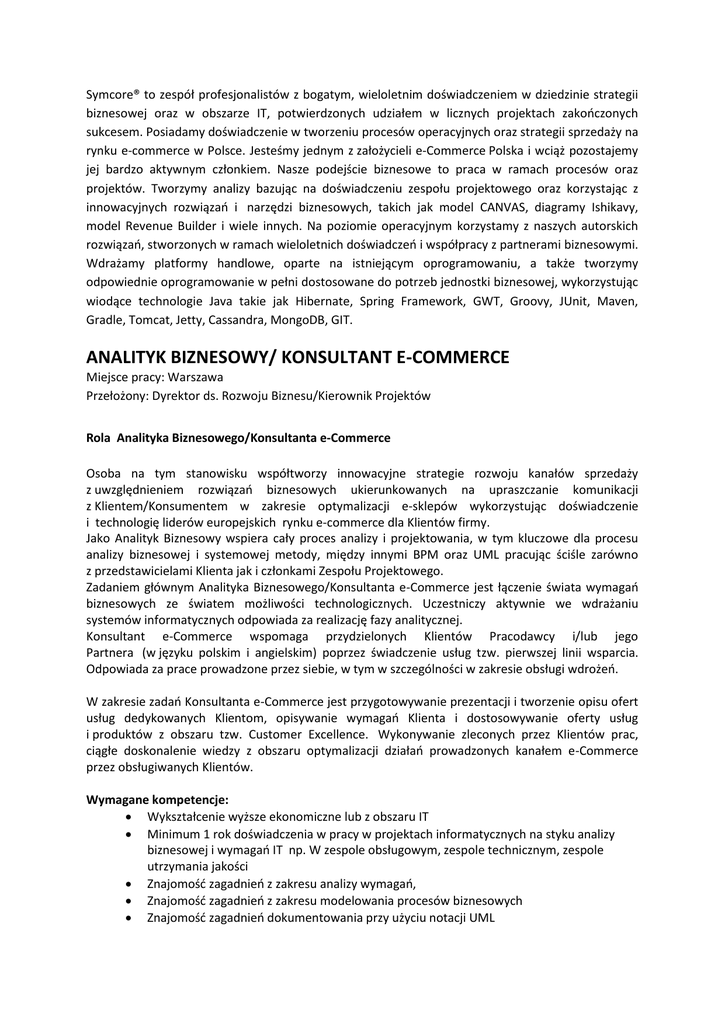 Symcore® to zespół profesjonalistów z bogatym, wieloletnim doświadczeniem w dziedzinie strategii biznesowej oraz w obszarze IT, potwierdzonych udziałem w licznych projektach zakończonych sukcesem. Posiadamy doświadczenie w tworzeniu procesów operacyjnych oraz strategii sprzedaży na rynku e-commerce w Polsce. Jesteśmy jednym z założycieli e-Commerce Polska i wciąż pozostajemy jej bardzo aktywnym członkiem. Nasze podejście biznesowe to praca w ramach procesów oraz projektów. Tworzymy analizy bazując na doświadczeniu zespołu projektowego oraz korzystając z innowacyjnych rozwiązań i narzędzi biznesowych, takich jak model CANVAS, diagramy Ishikavy, model Revenue Builder i wiele innych. Na poziomie operacyjnym korzystamy z naszych autorskich rozwiązań, stworzonych w ramach wieloletnich doświadczeń i współpracy z partnerami biznesowymi. Wdrażamy platformy handlowe, oparte na istniejącym oprogramowaniu, a także tworzymy odpowiednie oprogramowanie w pełni dostosowane do potrzeb jednostki biznesowej, wykorzystując wiodące technologie Java takie jak Hibernate, Spring Framework, GWT, Groovy, JUnit, Maven, Gradle, Tomcat, Jetty, Cassandra, MongoDB, GIT.

ANALITYK BIZNESOWY/ KONSULTANT E-COMMERCE
Miejsce pracy: Warszawa
Przełożony: Dyrektor ds. Rozwoju Biznesu/Kierownik Projektów

Rola Analityka Biznesowego/Konsultanta e-Commerce

Osoba na tym stanowisku współtworzy innowacyjne strategie rozwoju kanałów sprzedaży z uwzględnieniem rozwiązań biznesowych ukierunkowanych na upraszczanie komunikacji z Klientem/Konsumentem w zakresie optymalizacji e-sklepów wykorzystując doświadczenie i technologię liderów europejskich rynku e-commerce dla Klientów firmy.
Jako Analityk Biznesowy wspiera cały proces analizy i projektowania, w tym kluczowe dla procesu analizy biznesowej i systemowej metody, między innymi BPM oraz UML pracując ściśle zarówno z przedstawicielami Klienta jak i członkami Zespołu Projektowego.
Zadaniem głównym Analityka Biznesowego/Konsultanta e-Commerce jest łączenie świata wymagań biznesowych ze światem możliwości technologicznych. Uczestniczy aktywnie we wdrażaniu systemów informatycznych odpowiada za realizację fazy analitycznej.
Konsultant e-Commerce wspomaga przydzielonych Klientów Pracodawcy i/lub jego Partnera (w języku polskim i angielskim) poprzez świadczenie usług tzw. pierwszej linii wsparcia. Odpowiada za prace prowadzone przez siebie, w tym w szczególności w zakresie obsługi wdrożeń.

W zakresie zadań Konsultanta e-Commerce jest przygotowywanie prezentacji i tworzenie opisu ofert usług dedykowanych Klientom, opisywanie wymagań Klienta i dostosowywanie oferty usług i produktów z obszaru tzw. Customer Excellence. Wykonywanie zleconych przez Klientów prac, ciągłe doskonalenie wiedzy z obszaru optymalizacji działań prowadzonych kanałem e-Commerce przez obsługiwanych Klientów.

Wymagane kompetencje:
• Wykształcenie wyższe ekonomiczne lub z obszaru IT
• Minimum 1 rok doświadczenia w pracy w projektach informatycznych na styku analizy biznesowej i wymagań IT np. W zespole obsługowym, zespole technicznym, zespole utrzymania jakości
• Znajomość zagadnień z zakresu analizy wymagań,
• Znajomość zagadnień z zakresu modelowania procesów biznesowych
• Znajomość zagadnień dokumentowania przy użyciu notacji UML